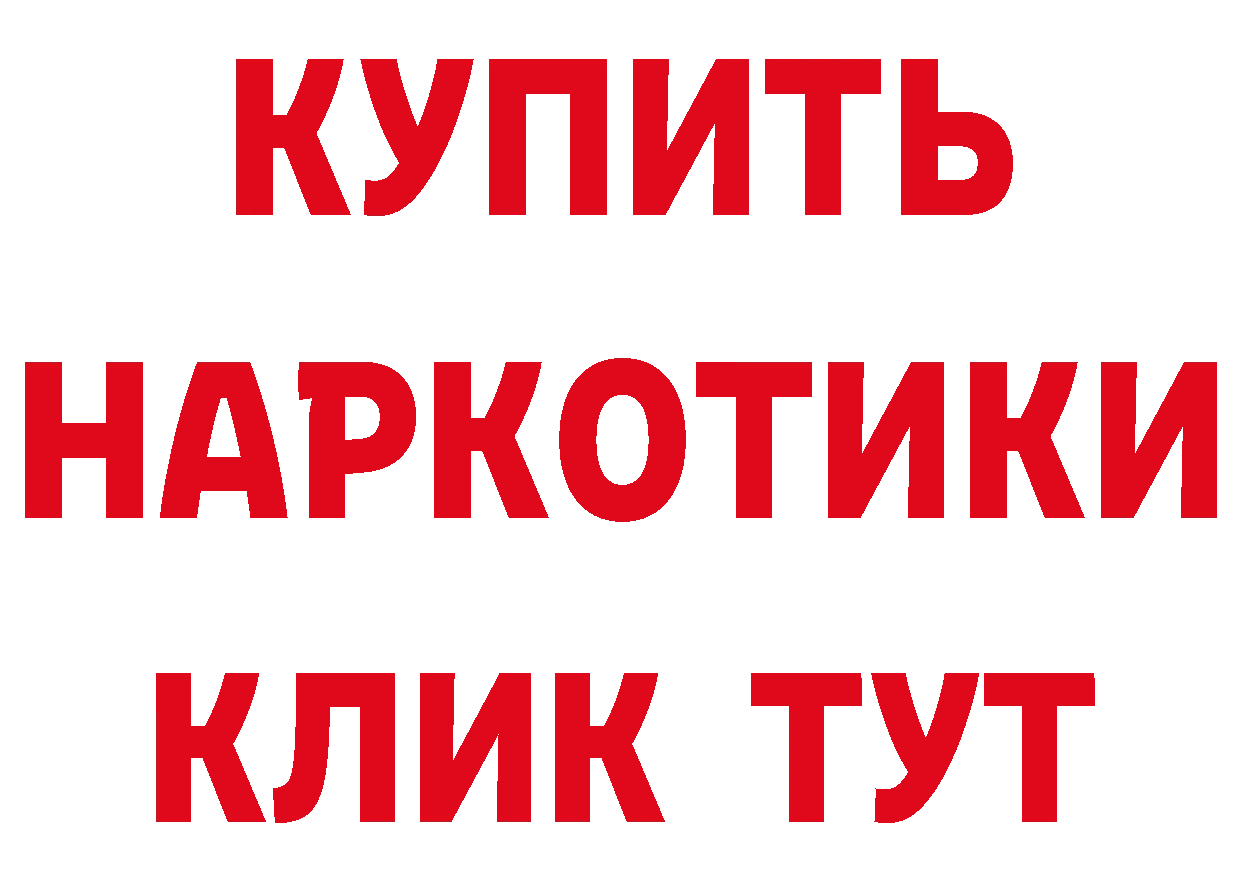 КУПИТЬ

НАРКОТИКИ

КЛИК ТУТ